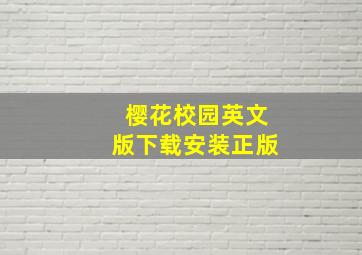 樱花校园英文版下载安装正版